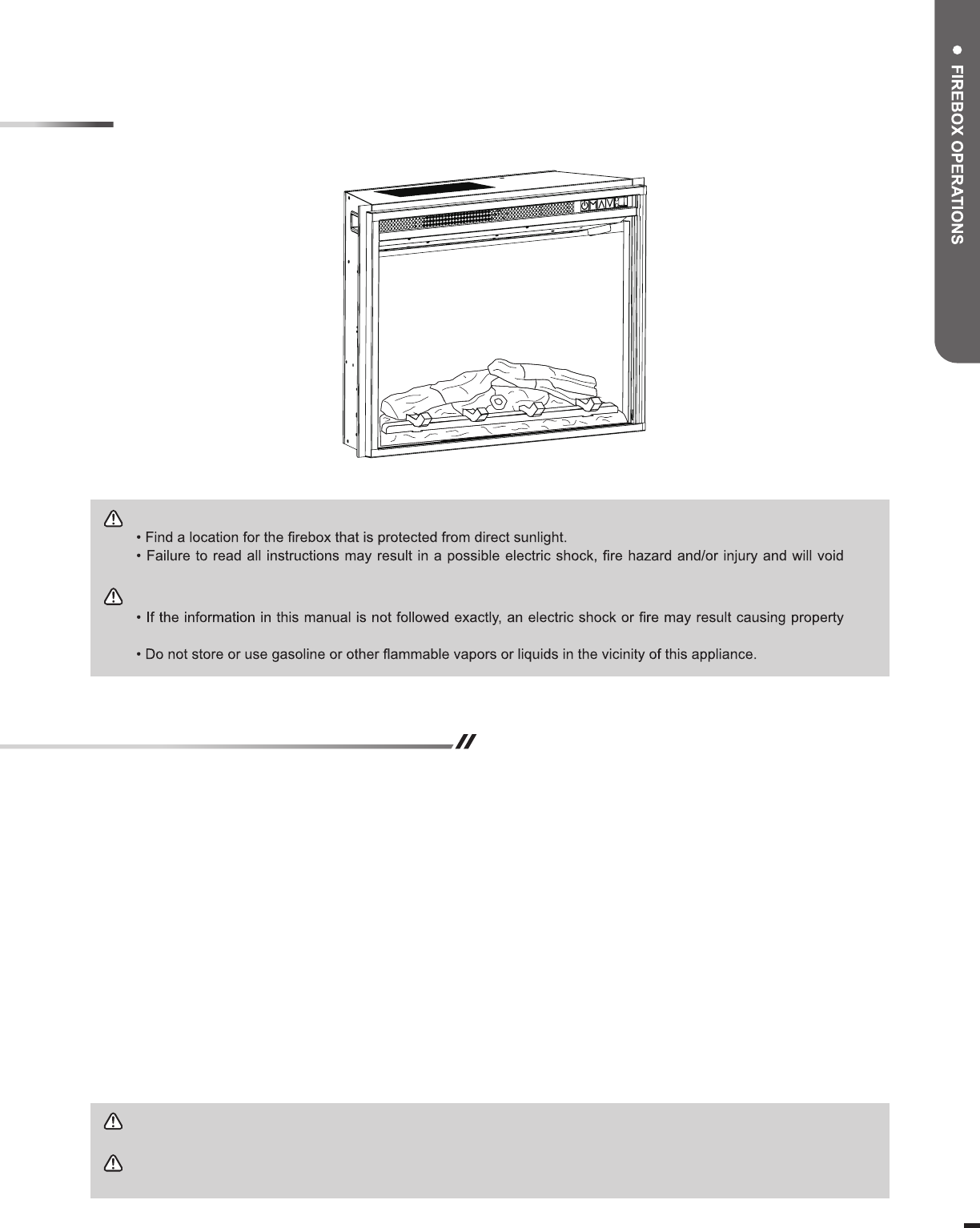 FIREBOX OPERATIONS

• Find a location for the firebox that is protected from direct sunlight.
• Failure to read all instructions may result in a possible electric shock, fire hazard and/or injury and will void

• If the information in this manual is not followed exactly, an electric shock or fire may result causing property

• Do not store or use gasoline or other flammable vapors or liquids in the vicinity of this appliance.